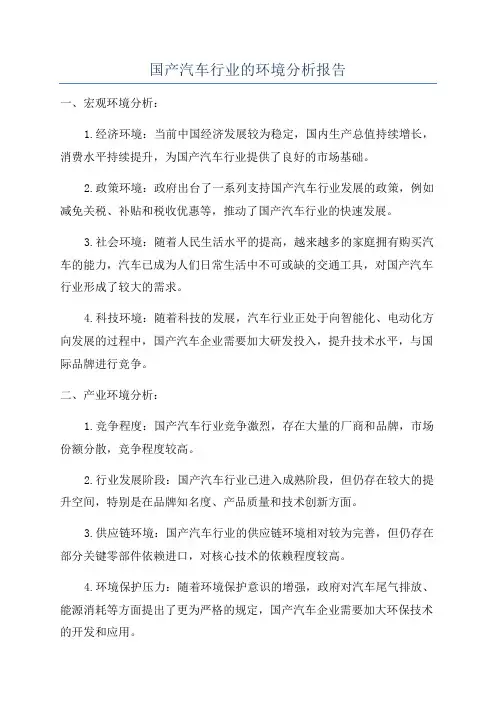 国产汽车行业的环境分析报告

一、宏观环境分析：

1.经济环境：当前中国经济发展较为稳定，国内生产总值持续增长，消费水平持续提升，为国产汽车行业提供了良好的市场基础。

2.政策环境：政府出台了一系列支持国产汽车行业发展的政策，例如减免关税、补贴和税收优惠等，推动了国产汽车行业的快速发展。

3.社会环境：随着人民生活水平的提高，越来越多的家庭拥有购买汽车的能力，汽车已成为人们日常生活中不可或缺的交通工具，对国产汽车行业形成了较大的需求。

4.科技环境：随着科技的发展，汽车行业正处于向智能化、电动化方向发展的过程中，国产汽车企业需要加大研发投入，提升技术水平，与国际品牌进行竞争。

二、产业环境分析：

1.竞争程度：国产汽车行业竞争激烈，存在大量的厂商和品牌，市场份额分散，竞争程度较高。

2.行业发展阶段：国产汽车行业已进入成熟阶段，但仍存在较大的提升空间，特别是在品牌知名度、产品质量和技术创新方面。

3.供应链环境：国产汽车行业的供应链环境相对较为完善，但仍存在部分关键零部件依赖进口，对核心技术的依赖程度较高。

4.环境保护压力：随着环境保护意识的增强，政府对汽车尾气排放、能源消耗等方面提出了更为严格的规定，国产汽车企业需要加大环保技术的开发和应用。